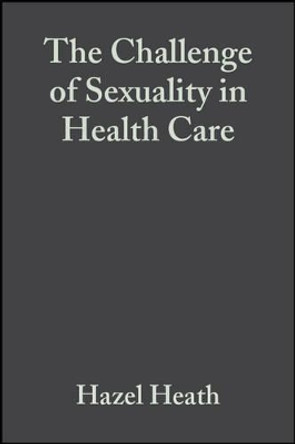 The Challenge of Sexuality in Health Care

Hazel Heath